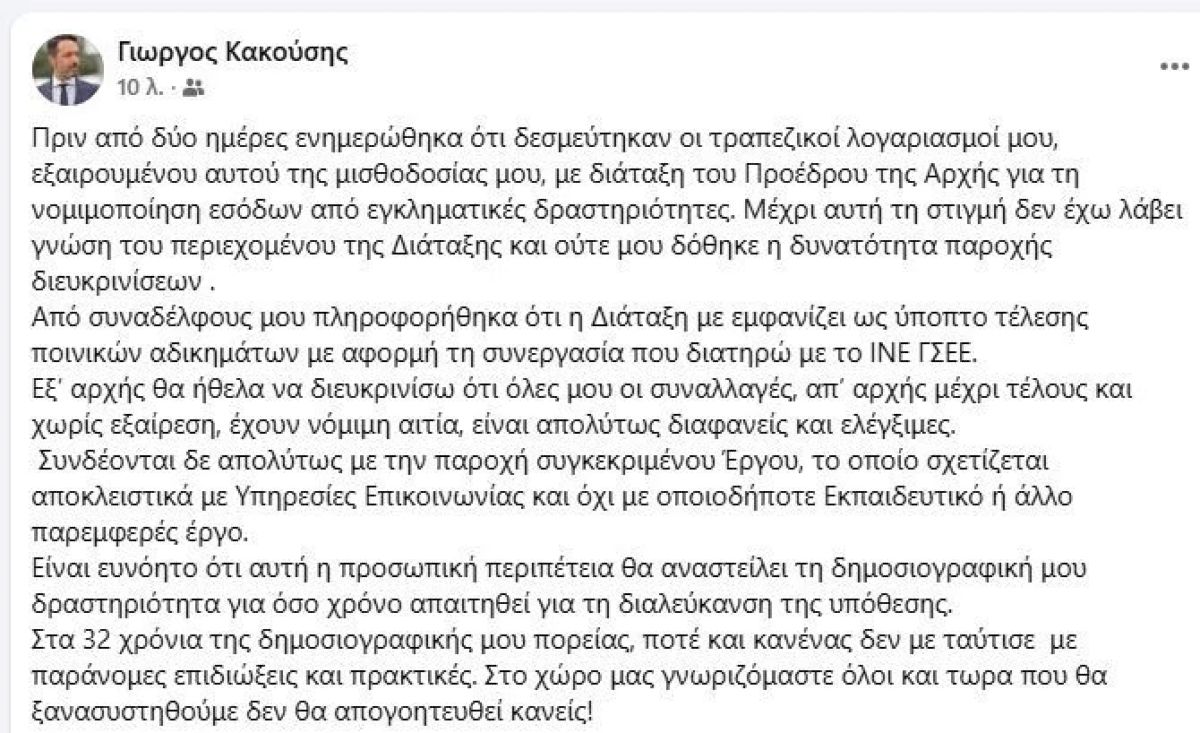 Γιωργος Κακούσης
10 λ. ·

...

Πριν από δύο ημέρες ενημερώθηκα ότι δεσμεύτηκαν οι τραπεζικοί λογαριασμοί μου, εξαιρουμένου αυτού της μισθοδοσίας μου, με διάταξη του Προέδρου της Αρχής για τη νομιμοποίηση εσόδων από εγκληματικές δραστηριότητες. Μέχρι αυτή τη στιγμή δεν έχω λάβει γνώση του περιεχομένου της Διάταξης και ούτε μου δόθηκε η δυνατότητα παροχής διευκρινίσεων .
Από συναδέλφους μου πληροφορήθηκα ότι η Διάταξη με εμφανίζει ως ύποπτο τέλεσης ποινικών αδικημάτων με αφορμή τη συνεργασία που διατηρώ με το ΙΝΕ ΓΣΕΕ.
Εξ' αρχής θα ήθελα να διευκρινίσω ότι όλες μου οι συναλλαγές, απ' αρχής μέχρι τέλους και χωρίς εξαίρεση, έχουν νόμιμη αιτία, είναι απολύτως διαφανείς και ελέγξιμες.
Συνδέονται δε απολύτως με την παροχή συγκεκριμένου Έργου, το οποίο σχετίζεται αποκλειστικά με Υπηρεσίες Επικοινωνίας και όχι με οποιοδήποτε Εκπαιδευτικό ή άλλο παρεμφερές έργο.
Είναι ευνόητο ότι αυτή η προσωπική περιπέτεια θα αναστείλει τη δημοσιογραφική μου δραστηριότητα για όσο χρόνο απαιτηθεί για τη διαλεύκανση της υπόθεσης.
Στα 32 χρόνια της δημοσιογραφικής μου πορείας, ποτέ και κανένας δεν με ταύτισε με παράνομες επιδιώξεις και πρακτικές. Στο χώρο μας γνωριζόμαστε όλοι και τωρα που θα ξανασυστηθούμε δεν θα απογοητευθεί κανείς!